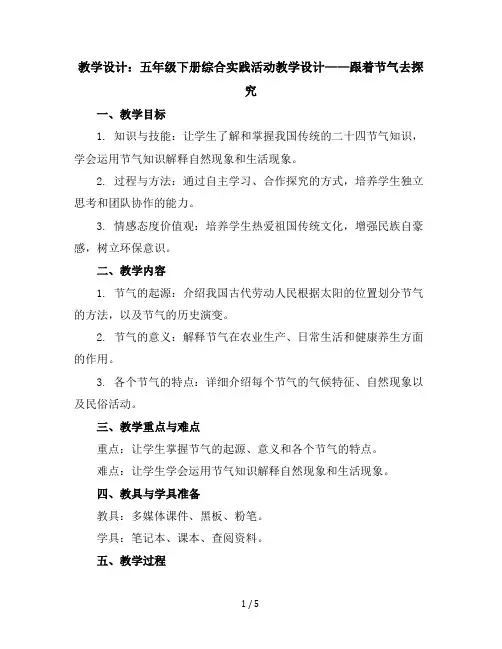 教学设计：五年级下册综合实践活动教学设计——跟着节气去探究

一、教学目标

1. 知识与技能：让学生了解和掌握我国传统的二十四节气知识，学会运用节气知识解释自然现象和生活现象。

2. 过程与方法：通过自主学习、合作探究的方式，培养学生独立思考和团队协作的能力。

3. 情感态度价值观：培养学生热爱祖国传统文化，增强民族自豪感，树立环保意识。

二、教学内容

1. 节气的起源：介绍我国古代劳动人民根据太阳的位置划分节气的方法，以及节气的历史演变。

2. 节气的意义：解释节气在农业生产、日常生活和健康养生方面的作用。

3. 各个节气的特点：详细介绍每个节气的气候特征、自然现象以及民俗活动。

三、教学重点与难点

重点：让学生掌握节气的起源、意义和各个节气的特点。

难点：让学生学会运用节气知识解释自然现象和生活现象。

四、教具与学具准备

教具：多媒体课件、黑板、粉笔。

学具：笔记本、课本、查阅资料。

五、教学过程

1 / 5